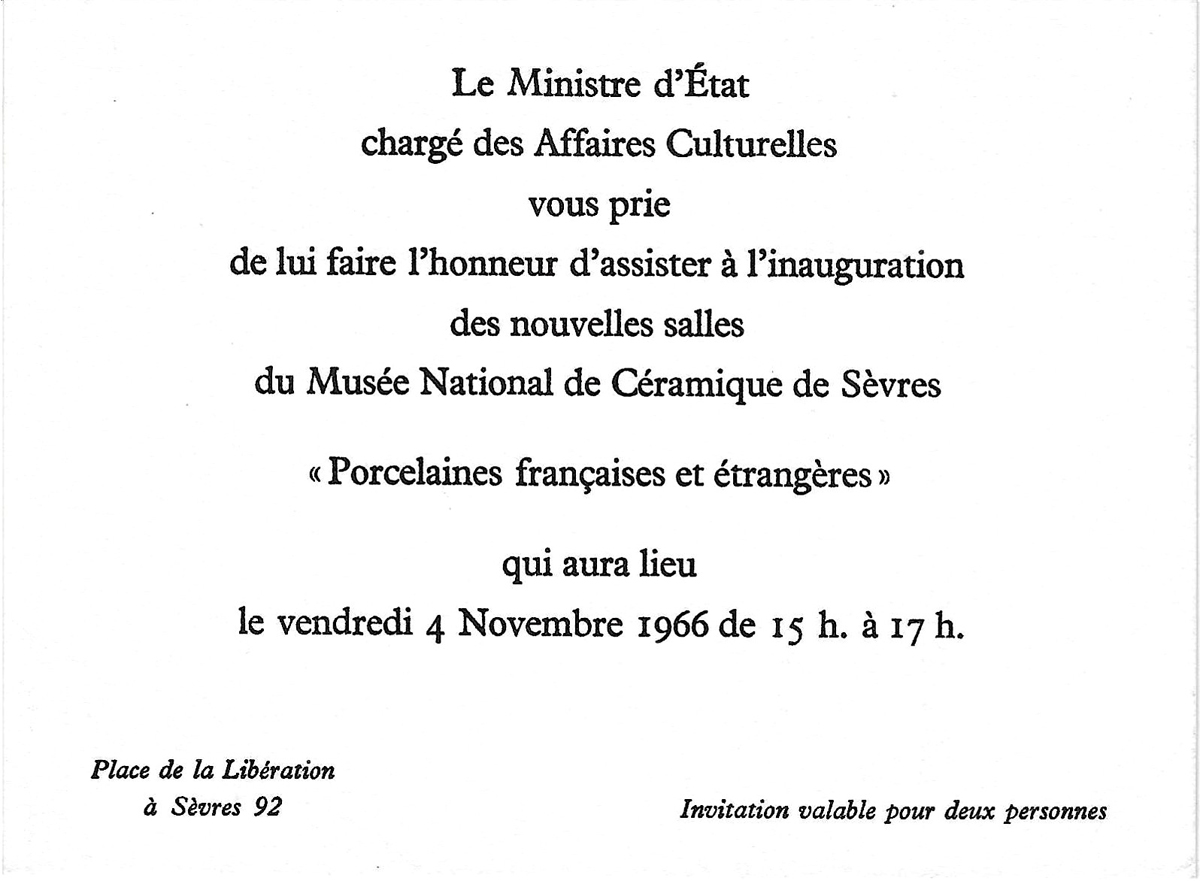 Le Ministre d'État
chargé des Affaires Culturelles
vous prie
de lui faire l'honneur d'assister à l'inauguration
des nouvelles salles
du Musée National de Céramique de Sèvres

« Porcelaines françaises et étrangères »

qui aura lieu
le vendredi 4 Novembre 1966 de 15 h. à 17 h.

Place de la Libération
à Sèvres 92

Invitation valable pour deux personnes